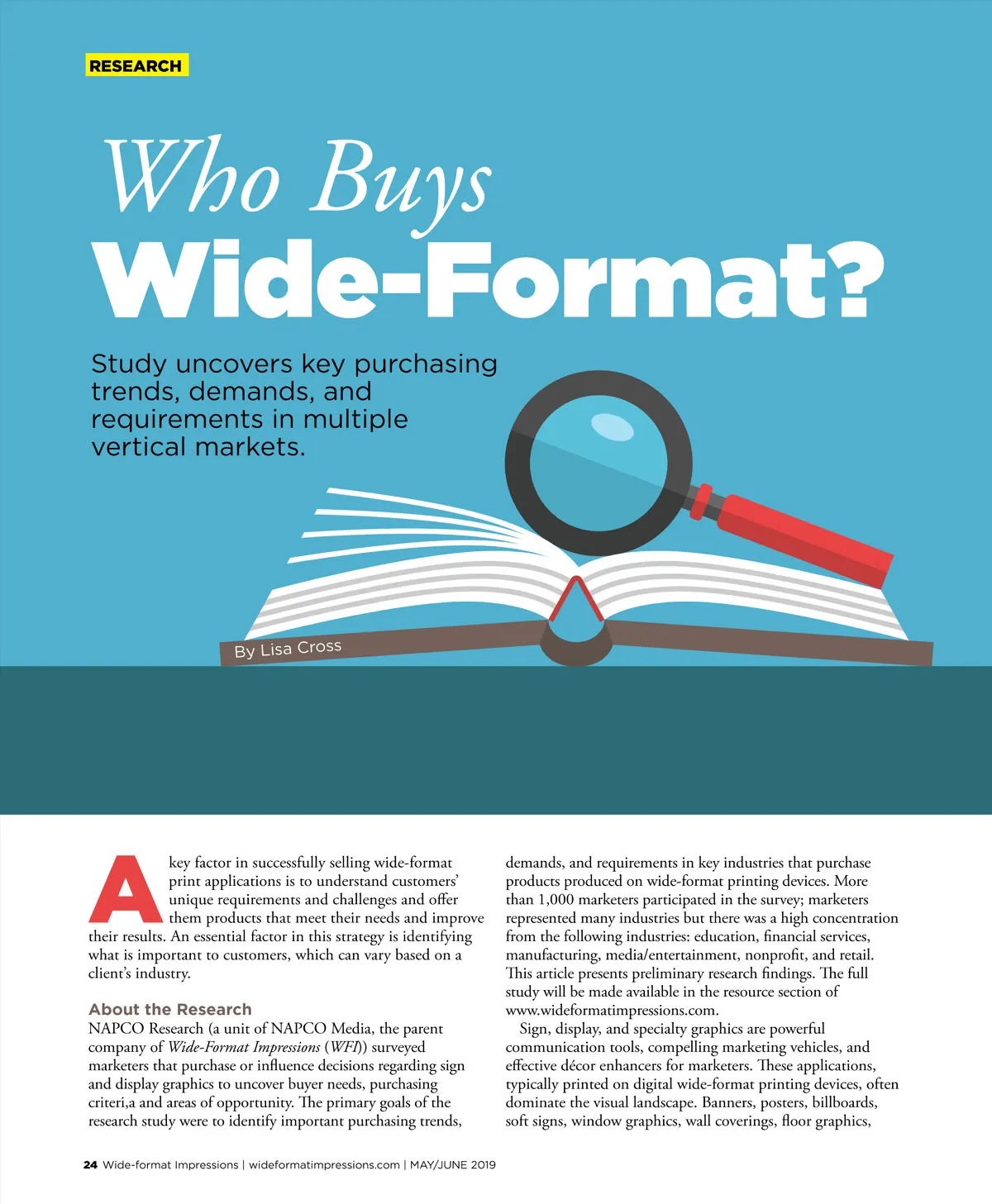 RESEARCH

Who Buys
Wide-Format?

Study uncovers key purchasing trends, demands, and requirements in multiple vertical markets.

By Lisa Cross

A key factor in successfully selling wide-format print applications is to understand customers' unique requirements and challenges and offer them products that meet their needs and improve their results. An essential factor in this strategy is identifying what is important to customers, which can vary based on a client's industry.

About the Research
NAPCO Research (a unit of NAPCO Media, the parent company of Wide-Format Impressions (WFI)) surveyed marketers that purchase or influence decisions regarding sign and display graphics to uncover buyer needs, purchasing criteri,a and areas of opportunity. The primary goals of the research study were to identify important purchasing trends, demands, and requirements in key industries that purchase products produced on wide-format printing devices. More than 1,000 marketers participated in the survey; marketers represented many industries but there was a high concentration from the following industries: education, financial services, manufacturing, media/entertainment, nonprofit, and retail. This article presents preliminary research findings. The full study will be made available in the resource section of www.wideformatimpressions.com.

Sign, display, and specialty graphics are powerful communication tools, compelling marketing vehicles, and effective décor enhancers for marketers. These applications, typically printed on digital wide-format printing devices, often dominate the visual landscape. Banners, posters, billboards, soft signs, window graphics, wall coverings, floor graphics,

24 Wide-format Impressions | wideformatimpressions.com | MAY/JUNE 2019